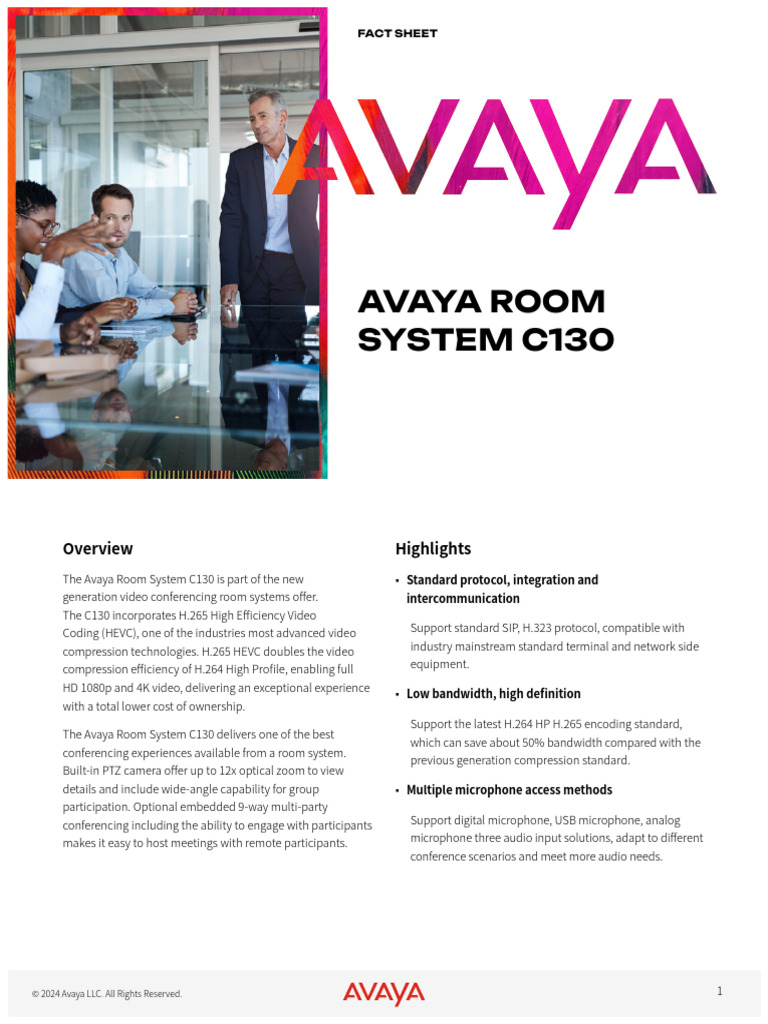 FACT SHEET

AVAYA

AVAYA ROOM SYSTEM C130

Overview

The Avaya Room System C130 is part of the new generation video conferencing room systems offer. The C130 incorporates H.265 High Efficiency Video Coding (HEVC), one of the industries most advanced video compression technologies. H.265 HEVC doubles the video compression efficiency of H.264 High Profile, enabling full HD 1080p and 4K video, delivering an exceptional experience with a total lower cost of ownership.

The Avaya Room System C130 delivers one of the best conferencing experiences available from a room system. Built-in PTZ camera offer up to 12x optical zoom to view details and include wide-angle capability for group participation. Optional embedded 9-way multi-party conferencing including the ability to engage with participants makes it easy to host meetings with remote participants.

Highlights

• Standard protocol, integration and intercommunication

Support standard SIP, H.323 protocol, compatible with industry mainstream standard terminal and network side equipment.

• Low bandwidth, high definition

Support the latest H.264 HP H.265 encoding standard, which can save about 50% bandwidth compared with the previous generation compression standard.

• Multiple microphone access methods

Support digital microphone, USB microphone, analog microphone three audio input solutions, adapt to different conference scenarios and meet more audio needs.

© 2024 Avaya LLC. All Rights Reserved.

AVAYA

1